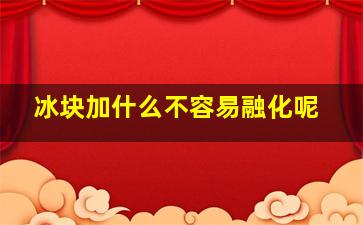 冰块加什么不容易融化呢